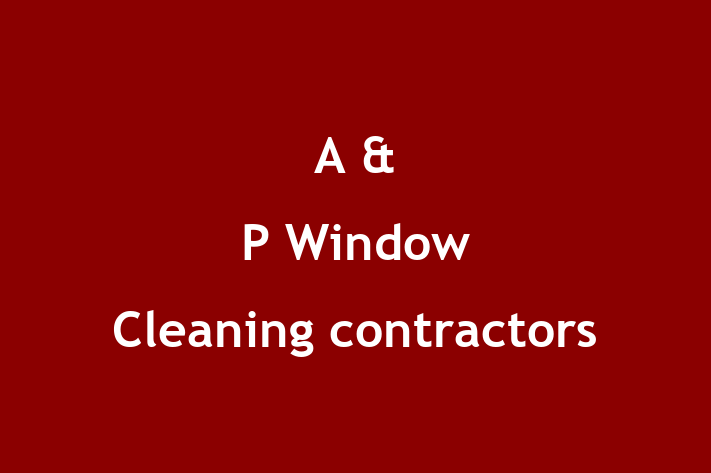 A &
P Window
Cleaning contractors